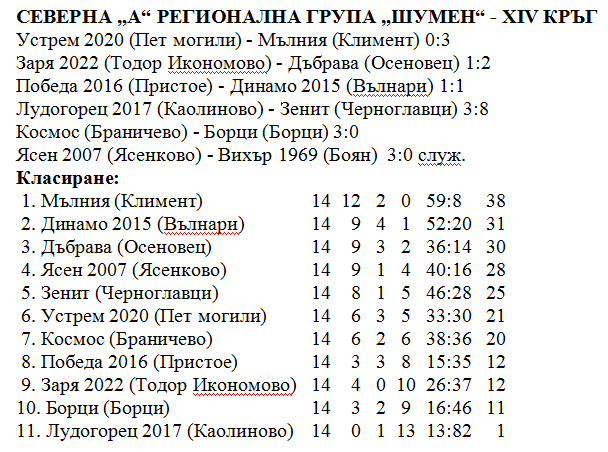 СЕВЕРНА „А“ РЕГИОНАЛНА ГРУПА „ШУМЕН“ - XIV КРЪГ
Устрем 2020 (Пет могили) - Мълния (Климент) 0:3
Заря 2022 (Тодор Икономово) - Дъбрава (Осеновец) 1:2
Победа 2016 (Пристое) - Динамо 2015 (Вълнари) 1:1
Лудогорец 2017 (Каолиново) - Зенит (Черноглавци) 3:8
Космос (Браничево) - Борци (Борци) 3:0
Ясен 2007 (Ясенково) - Вихър 1969 (Боян) 3:0 служ.
Класиране:

| | | | | | | |
|---|---|---|---|---|---|---|
| 1. Мълния (Климент) | 14 | 12 | 2 | 0 | 59:8 | 38 |
| 2. Динамо 2015 (Вълнари) | 14 | 9 | 4 | 1 | 52:20 | 31 |
| 3. Дъбрава (Осеновец) | 14 | 9 | 3 | 2 | 36:14 | 30 |
| 4. Ясен 2007 (Ясенково) | 14 | 9 | 1 | 4 | 40:16 | 28 |
| 5. Зенит (Черноглавци) | 14 | 8 | 1 | 5 | 46:28 | 25 |
| 6. Устрем 2020 (Пет могили) | 14 | 6 | 3 | 5 | 33:30 | 21 |
| 7. Космос (Браничево) | 14 | 6 | 2 | 6 | 38:36 | 20 |
| 8. Победа 2016 (Пристое) | 14 | 3 | 3 | 8 | 15:35 | 12 |
| 9. Заря 2022 (Тодор Икономово) | 14 | 4 | 0 | 10 | 26:37 | 12 |
| 10. Борци (Борци) | 14 | 3 | 2 | 9 | 16:46 | 11 |
| 11. Лудогорец 2017 (Каолиново) | 14 | 0 | 1 | 13 | 13:82 | 1 |